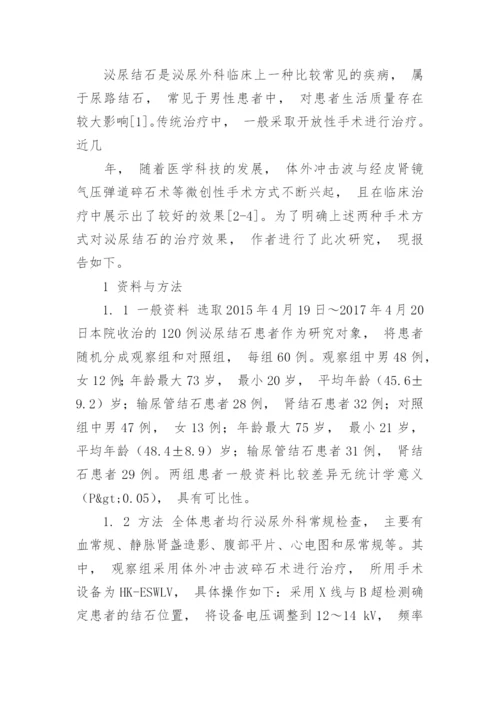 泌尿结石是泌尿外科临床上一种比较常见的疾病，属于尿路结石，常见于男性患者中，对患者生活质量存在较大影响[1]。传统治疗中，一般采取开放性手术进行治疗。近几

年，随着医学科技的发展，体外冲击波与经皮肾镜气压弹道碎石术等微创性手术方式不断兴起，且在临床治疗中展示出了较好的效果[2-4]。为了明确上述两种手术方式对泌尿结石的治疗效果，作者进行了此次研究，现报告如下。

1 资料与方法

1. 1 一般资料 选取2015年4月19日～2017年4月20日本院收治的120例泌尿结石患者作为研究对象，将患者随机分成观察组和对照组，每组60例。观察组中男48例，女12例;年龄最大73岁，最小20岁，平均年龄（45.6±9.2）岁；输尿管结石患者28例，肾结石患者32例；对照组中男47例，女13例；年龄最大75岁，最小21岁，平均年龄（48.4±8.9）岁；输尿管结石患者31例，肾结石患者29例。两组患者一般资料比较差异无统计学意义（P&gt;0.05），具有可比性。

1. 2 方法 全体患者均行泌尿外科常规检查，主要有血常规、静脉肾盂造影、腹部平片、心电图和尿常规等。其中，观察组采用体外冲击波碎石术进行治疗，所用手术设备为HK-ESWLV，具体操作如下：采用X线与B超检测确定患者的结石位置，将设备电压调整到12～14 kV，频率